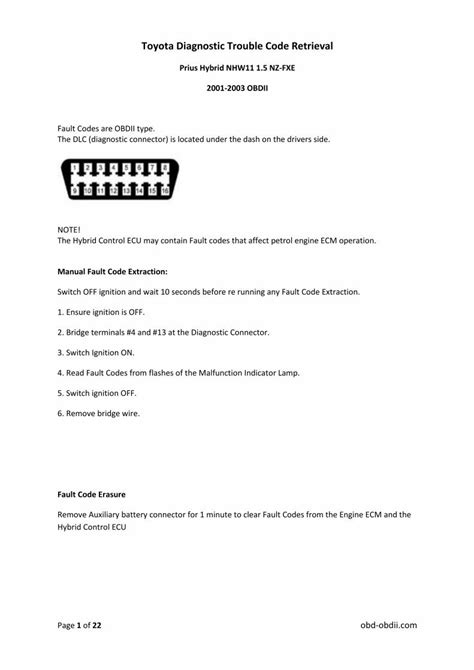 Toyota Diagnostic Trouble Code Retrieval

Prius Hybrid NHW11 1.5 NZ-FXE

2001-2003 OBDII

Fault Codes are OBDII type.
The DLC (diagnostic connector) is located under the dash on the drivers side.

1 2 3 4 5 6 7 8
9 10 11 12 13 14 15 16

NOTE!
The Hybrid Control ECU may contain Fault codes that affect petrol engine ECM operation.

Manual Fault Code Extraction:

Switch OFF ignition and wait 10 seconds before re running any Fault Code Extraction.

1. Ensure ignition is OFF.

2. Bridge terminals #4 and #13 at the Diagnostic Connector.

3. Switch Ignition ON.

4. Read Fault Codes from flashes of the Malfunction Indicator Lamp.

5. Switch ignition OFF.

6. Remove bridge wire.

Fault Code Erasure

Remove Auxiliary battery connector for 1 minute to clear Fault Codes from the Engine ECM and the Hybrid Control ECU

Page 1 of 22

obd-obdii.com